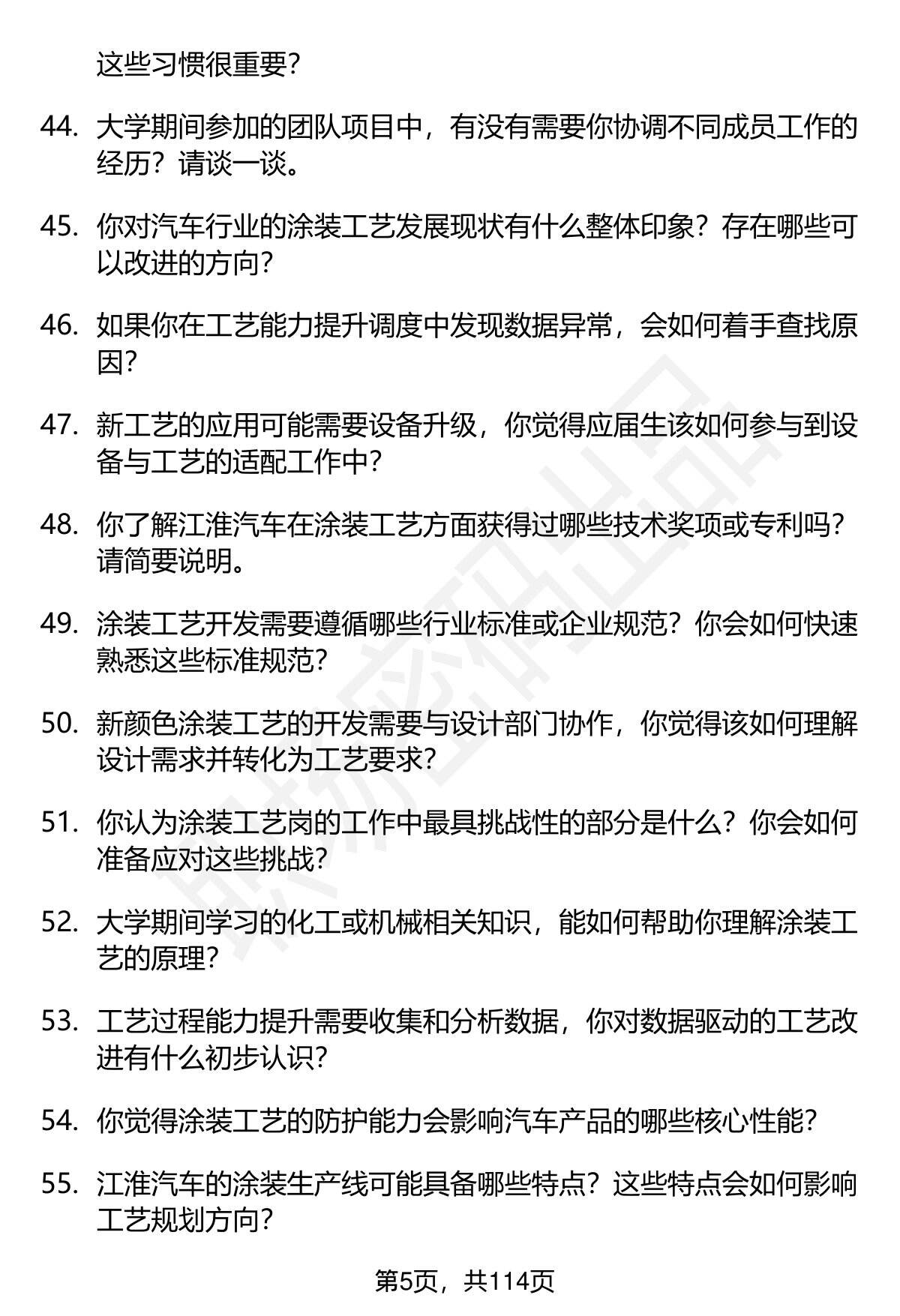 这些习惯很重要？

44. 大学期间参加的团队项目中，有没有需要你协调不同成员工作的经历？请谈一谈。

45. 你对汽车行业的涂装工艺发展现状有什么整体印象？存在哪些可以改进的方向？

46. 如果你在工艺能力提升调度中发现数据异常，会如何着手查找原因？

47. 新工艺的应用可能需要设备升级，你觉得应届生该如何参与到设备与工艺的适配工作中？

48. 你了解江淮汽车在涂装工艺方面获得过哪些技术奖项或专利吗？请简要说明。

49. 涂装工艺开发需要遵循哪些行业标准或企业规范？你会如何快速熟悉这些标准规范？

50. 新颜色涂装工艺的开发需要与设计部门协作，你觉得该如何理解设计需求并转化为工艺要求？

51. 你认为涂装工艺岗的工作中最具挑战性的部分是什么？你会如何准备应对这些挑战？

52. 大学期间学习的化工或机械相关知识，能如何帮助你理解涂装工艺的原理？

53. 工艺过程能力提升需要收集和分析数据，你对数据驱动的工艺改进有什么初步认识？

54. 你觉得涂装工艺的防护能力会影响汽车产品的哪些核心性能？

55. 江淮汽车的涂装生产线可能具备哪些特点？这些特点会如何影响工艺规划方向？

第5页，共114页